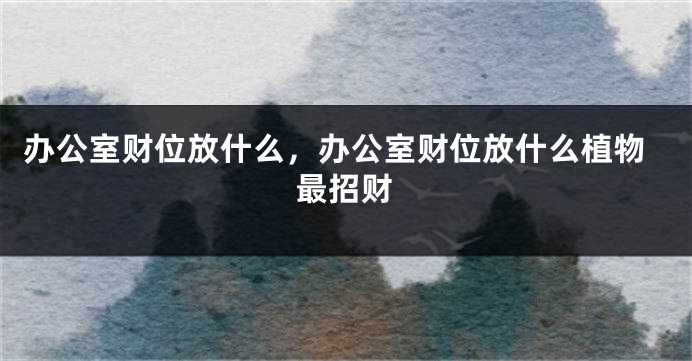 办公室财位放什么，办公室财位放什么植物最招财